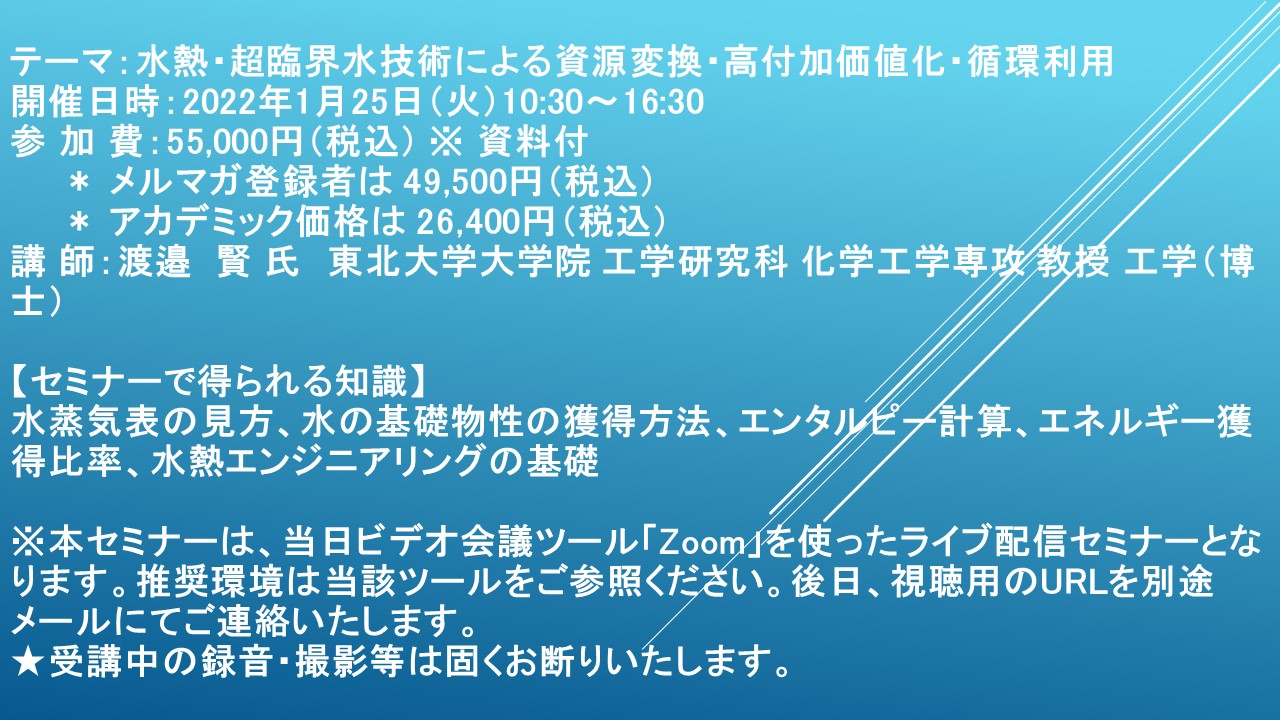 テーマ：水熱・超臨界水技術による資源変換・高付加価値化・循環利用
開催日時：2022年1月25日（火）10:30～16:30
参 加 費：55,000円（税込） ※ 資料付
＊ メルマガ登録者は 49,500円（税込）
＊ アカデミック価格は 26,400円（税込）
講 師：渡邉 賢 氏 東北大学大学院 工学研究科 化学工学専攻 教授 工学（博士）

【セミナーで得られる知識】
水蒸気表の見方、水の基礎物性の獲得方法、エンタルピー計算、エネルギー獲得比率、水熱エンジニアリングの基礎

※本セミナーは、当日ビデオ会議ツール「Zoom」を使ったライブ配信セミナーとなります。推奨環境は当該ツールをご参照ください。後日、視聴用のURLを別途メールにてご連絡いたします。
★受講中の録音・撮影等は固くお断りいたします。